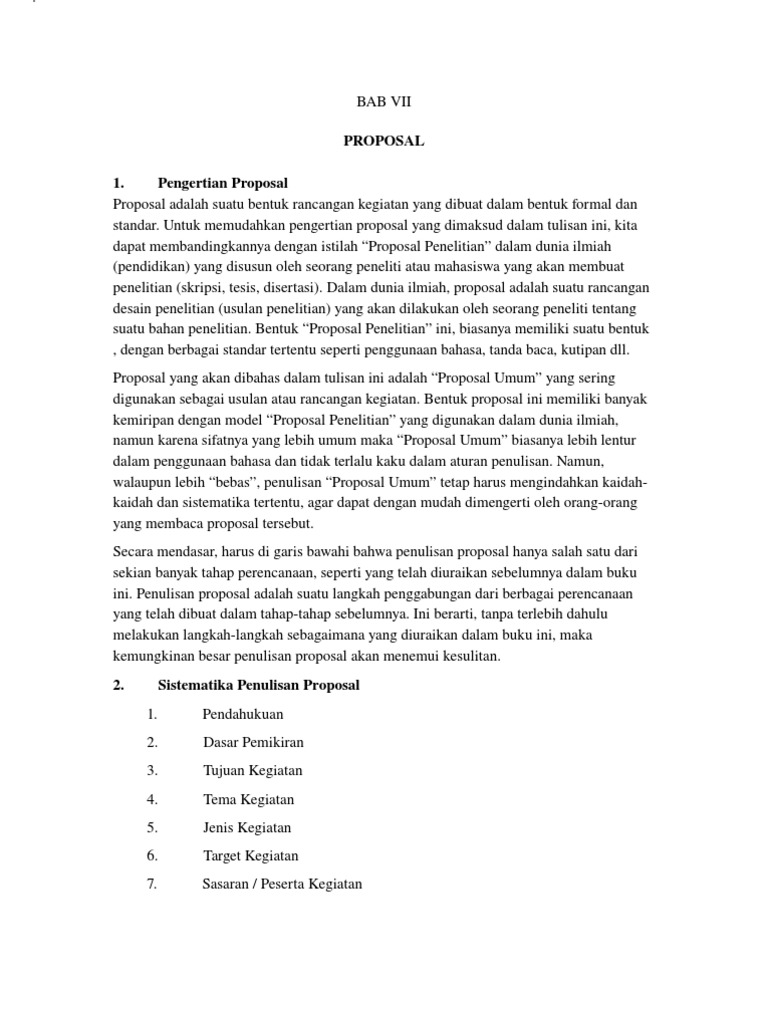 BAB VII

PROPOSAL

1. Pengertian Proposal

Proposal adalah suatu bentuk rancangan kegiatan yang dibuat dalam bentuk formal dan standar. Untuk memudahkan pengertian proposal yang dimaksud dalam tulisan ini, kita dapat membandingkannya dengan istilah “Proposal Penelitian” dalam dunia ilmiah (pendidikan) yang disusun oleh seorang peneliti atau mahasiswa yang akan membuat penelitian (skripsi, tesis, disertasi). Dalam dunia ilmiah, proposal adalah suatu rancangan desain penelitian (usulan penelitian) yang akan dilakukan oleh seorang peneliti tentang suatu bahan penelitian. Bentuk “Proposal Penelitian” ini, biasanya memiliki suatu bentuk , dengan berbagai standar tertentu seperti penggunaan bahasa, tanda baca, kutipan dll.

Proposal yang akan dibahas dalam tulisan ini adalah “Proposal Umum” yang sering digunakan sebagai usulan atau rancangan kegiatan. Bentuk proposal ini memiliki banyak kemiripan dengan model “Proposal Penelitian” yang digunakan dalam dunia ilmiah, namun karena sifatnya yang lebih umum maka “Proposal Umum” biasanya lebih lentur dalam penggunaan bahasa dan tidak terlalu kaku dalam aturan penulisan. Namun, walaupun lebih “bebas”, penulisan “Proposal Umum” tetap harus mengindahkan kaidah-kaidah dan sistematika tertentu, agar dapat dengan mudah dimengerti oleh orang-orang yang membaca proposal tersebut.

Secara mendasar, harus di garis bawahi bahwa penulisan proposal hanya salah satu dari sekian banyak tahap perencanaan, seperti yang telah diuraikan sebelumnya dalam buku ini. Penulisan proposal adalah suatu langkah penggabungan dari berbagai perencanaan yang telah dibuat dalam tahap-tahap sebelumnya. Ini berarti, tanpa terlebih dahulu melakukan langkah-langkah sebagaimana yang diuraikan dalam buku ini, maka kemungkinan besar penulisan proposal akan menemui kesulitan.

2. Sistematika Penulisan Proposal

1. Pendahukuan
2. Dasar Pemikiran
3. Tujuan Kegiatan
4. Tema Kegiatan
5. Jenis Kegiatan
6. Target Kegiatan
7. Sasaran / Peserta Kegiatan